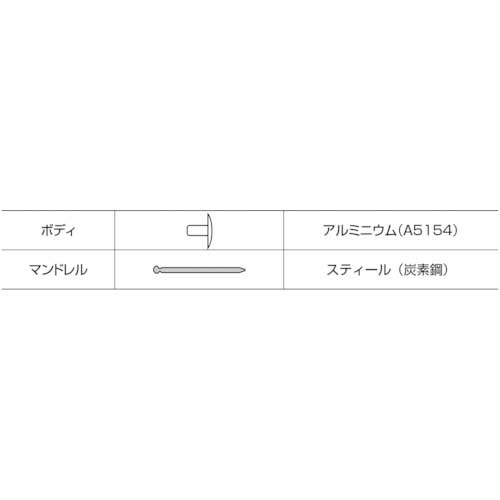 | ボディ |  | アルミニウム(A5154) |
|---|---|---|
| マンドレル |  | スティール（炭素鋼） |